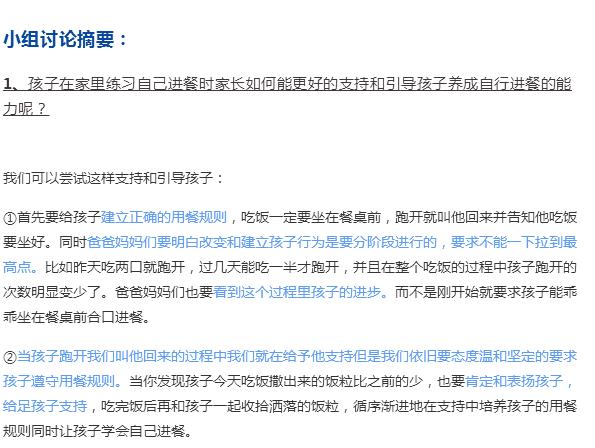 小组讨论摘要：

1、孩子在家里练习自己进餐时家长如何能更好的支持和引导孩子养成自行进餐的能力呢？

我们可以尝试这样支持和引导孩子：

①首先要给孩子建立正确的用餐规则，吃饭一定要坐在餐桌前，跑开就叫他回来并告知他吃饭要坐好。同时爸爸妈妈们要明白改变和建立孩子行为是要分阶段进行的，要求不能一下拉到最高点。比如昨天吃两口就跑开，过几天能吃一半才跑开，并且在整个吃饭的过程中孩子跑开的次数明显变少了。爸爸妈妈们也要看到这个过程里孩子的进步。而不是刚开始就要求孩子能乖乖坐在餐桌前合口进餐。

②当孩子跑开我们叫他回来的过程中我们就在给予他支持但是我们依旧要态度温和坚定的要求孩子遵守用餐规则。当你发现孩子今天吃饭撒出来的饭粒比之前的少，也要肯定和表扬孩子，给足孩子支持，吃完饭后再和孩子一起收拾洒落的饭粒，循序渐进地在支持中培养孩子的用餐规则同时让孩子学会自己进餐。